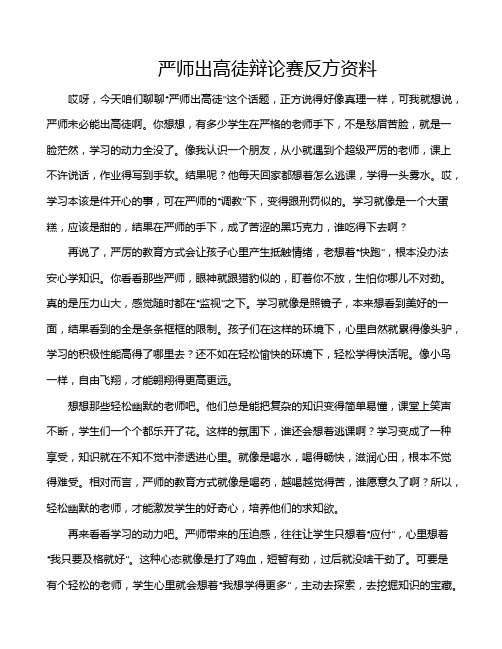 严师出高徒辩论赛反方资料

哎呀，今天咱们聊聊“严师出高徒”这个话题，正方说得好像真理一样，可我就想说，严师未必能出高徒啊。你想想，有多少学生在严格的老师手下，不是愁眉苦脸，就是一脸茫然，学习的动力全没了。像我认识一个朋友，从小就遇到个超级严厉的老师，课上不许说话，作业得写到手软。结果呢？他每天回家都想着怎么逃课，学得一头雾水。哎，学习本该是件开心的事，可在严师的“调教”下，变得跟刑罚似的。学习就像是一个大蛋糕，应该是甜的，结果在严师的手下，成了苦涩的黑巧克力，谁吃得下去啊？

再说了，严厉的教育方式会让孩子心里产生抵触情绪，老想着“快跑”，根本没办法安心学知识。你看看那些严师，眼神就跟猎豹似的，盯着你不放，生怕你哪儿不对劲。真的是压力山大，感觉随时都在“监视”之下。学习就像是照镜子，本来想看到美好的一面，结果看到的全是条条框框的限制。孩子们在这样的环境下，心里自然就累得像头驴，学习的积极性能高得了哪里去？还不如在轻松愉快的环境下，轻松学得快活呢。像小鸟一样，自由飞翔，才能翱翔得更高更远。

想想那些轻松幽默的老师吧。他们总是能把复杂的知识变得简单易懂，课堂上笑声不断，学生们一个个都乐开了花。这样的氛围下，谁还会想着逃课啊？学习变成了一种享受，知识就在不知不觉中渗透进心里。就像是喝水，喝得畅快，滋润心田，根本不觉得难受。相对而言，严师的教育方式就像是喝药，越喝越觉得苦，谁愿意久了啊？所以，轻松幽默的老师，才能激发学生的好奇心，培养他们的求知欲。

再来看看学习的动力吧。严师带来的压迫感，往往让学生只想着“应付”，心里想着“我只要及格就好”。这种心态就像是打了鸡血，短暂有劲，过后就没啥干劲了。可要是有个轻松的老师，学生心里就会想着“我想学得更多”，主动去探索，去挖掘知识的宝藏。